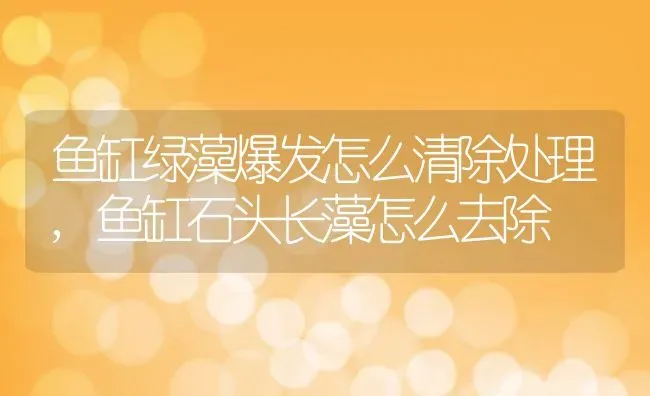 鱼缸绿藻爆发怎么清除处理，鱼缸石头长藻怎么去除